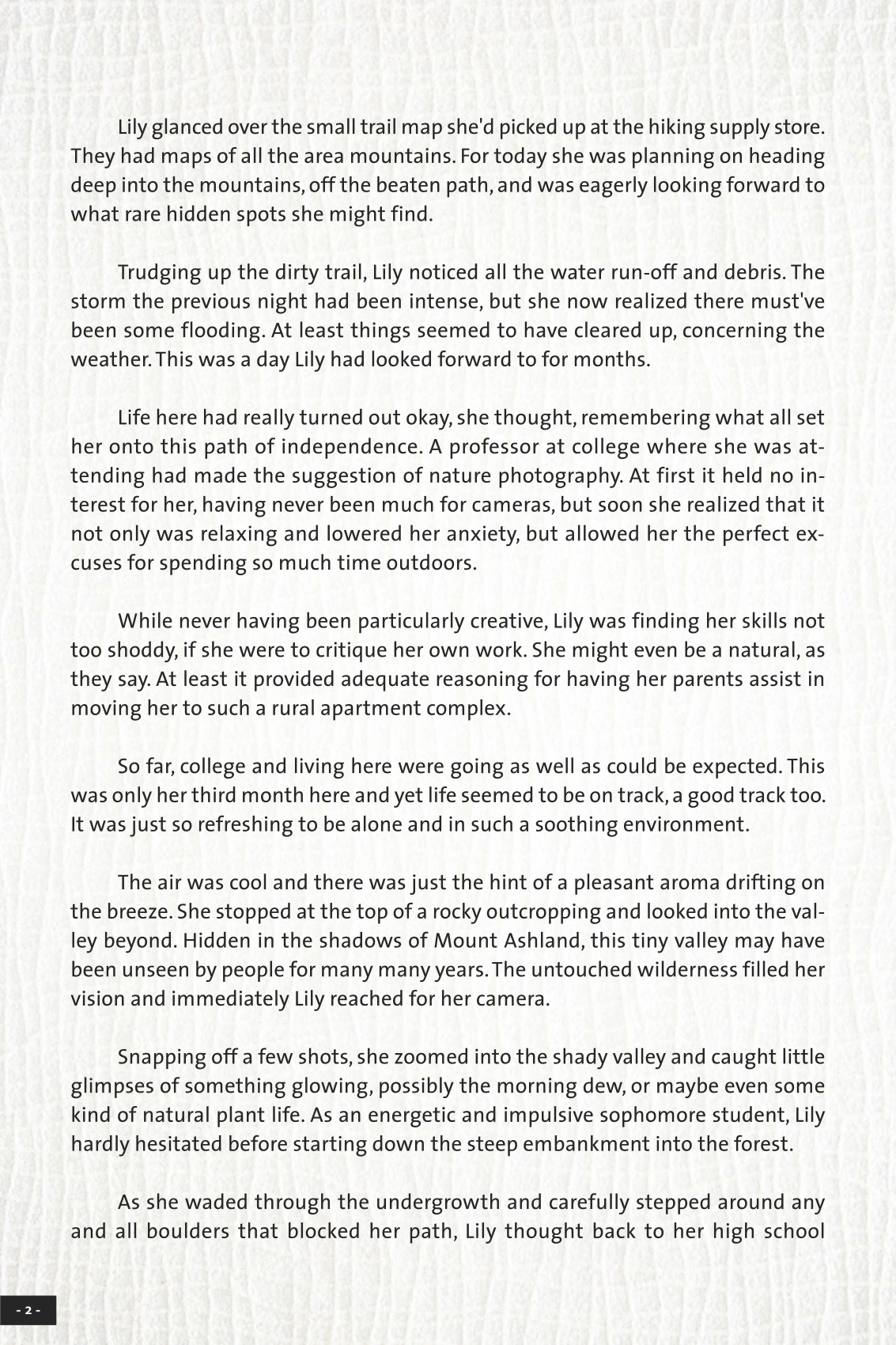 Lily glanced over the small trail map she'd picked up at the hiking supply store. They had maps of all the area mountains. For today she was planning on heading deep into the mountains, off the beaten path, and was eagerly looking forward to what rare hidden spots she might find.

Trudging up the dirty trail, Lily noticed all the water run-off and debris. The storm the previous night had been intense, but she now realized there must've been some flooding. At least things seemed to have cleared up, concerning the weather. This was a day Lily had looked forward to for months.

Life here had really turned out okay, she thought, remembering what all set her onto this path of independence. A professor at college where she was attending had made the suggestion of nature photography. At first it held no interest for her, having never been much for cameras, but soon she realized that it not only was relaxing and lowered her anxiety, but allowed her the perfect excuses for spending so much time outdoors.

While never having been particularly creative, Lily was finding her skills not too shoddy, if she were to critique her own work. She might even be a natural, as they say. At least it provided adequate reasoning for having her parents assist in moving her to such a rural apartment complex.

So far, college and living here were going as well as could be expected. This was only her third month here and yet life seemed to be on track, a good track too. It was just so refreshing to be alone and in such a soothing environment.

The air was cool and there was just the hint of a pleasant aroma drifting on the breeze. She stopped at the top of a rocky outcropping and looked into the valley beyond. Hidden in the shadows of Mount Ashland, this tiny valley may have been unseen by people for many many years. The untouched wilderness filled her vision and immediately Lily reached for her camera.

Snapping off a few shots, she zoomed into the shady valley and caught little glimpses of something glowing, possibly the morning dew, or maybe even some kind of natural plant life. As an energetic and impulsive sophomore student, Lily hardly hesitated before starting down the steep embankment into the forest.

As she waded through the undergrowth and carefully stepped around any and all boulders that blocked her path, Lily thought back to her high school

- 2 -